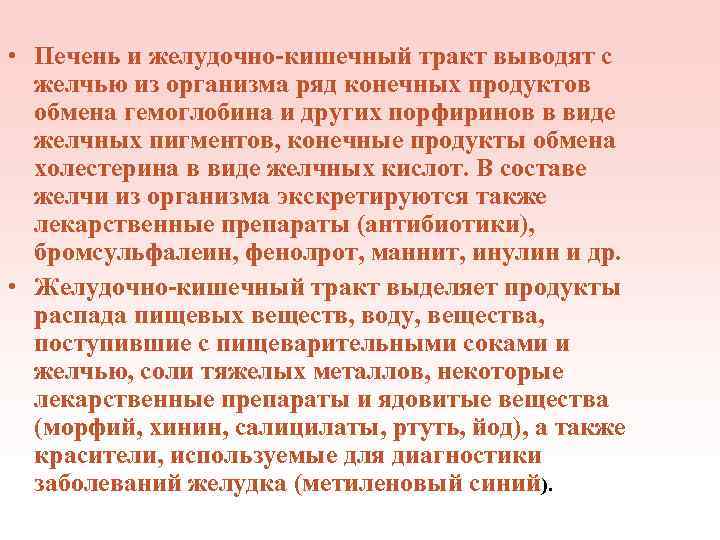 • Печень и желудочно-кишечный тракт выводят с желчью из организма ряд конечных продуктов обмена гемоглобина и других порфиринов в виде желчных пигментов, конечные продукты обмена холестерина в виде желчных кислот. В составе желчи из организма экскретируются также лекарственные препараты (антибиотики), бромсульфалеин, фенолрот, маннит, инулин и др.

• Желудочно-кишечный тракт выделяет продукты распада пищевых веществ, воду, вещества, поступившие с пищеварительными соками и желчью, соли тяжелых металлов, некоторые лекарственные препараты и ядовитые вещества (морфий, хинин, салицилаты, ртуть, йод), а также красители, используемые для диагностики заболеваний желудка (метиленовый синий).